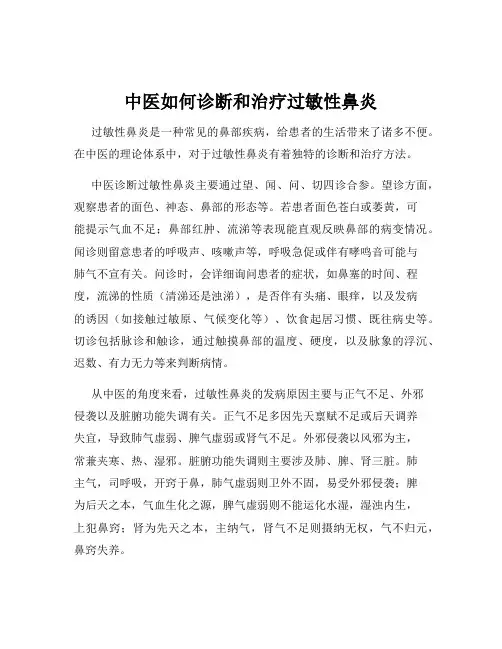 中医如何诊断和治疗过敏性鼻炎

过敏性鼻炎是一种常见的鼻部疾病，给患者的生活带来了诸多不便。在中医的理论体系中，对于过敏性鼻炎有着独特的诊断和治疗方法。

中医诊断过敏性鼻炎主要通过望、闻、问、切四诊合参。望诊方面，观察患者的面色、神态、鼻部的形态等。若患者面色苍白或萎黄，可能提示气血不足；鼻部红肿、流涕等表现能直观反映鼻部的病变情况。闻诊则留意患者的呼吸声、咳嗽声等，呼吸急促或伴有哮鸣音可能与肺气不宣有关。问诊时，会详细询问患者的症状，如鼻塞的时间、程度，流涕的性质（清涕还是浊涕），是否伴有头痛、眼痒，以及发病的诱因（如接触过敏原、气候变化等）、饮食起居习惯、既往病史等。切诊包括脉诊和触诊，通过触摸鼻部的温度、硬度，以及脉象的浮沉、迟数、有力无力等来判断病情。

从中医的角度来看，过敏性鼻炎的发病原因主要与正气不足、外邪侵袭以及脏腑功能失调有关。正气不足多因先天禀赋不足或后天调养失宜，导致肺气虚弱、脾气虚弱或肾气不足。外邪侵袭以风邪为主，常兼夹寒、热、湿邪。脏腑功能失调则主要涉及肺、脾、肾三脏。肺主气，司呼吸，开窍于鼻，肺气虚弱则卫外不固，易受外邪侵袭；脾为后天之本，气血生化之源，脾气虚弱则不能运化水湿，湿浊内生，上犯鼻窍；肾为先天之本，主纳气，肾气不足则摄纳无权，气不归元，鼻窍失养。